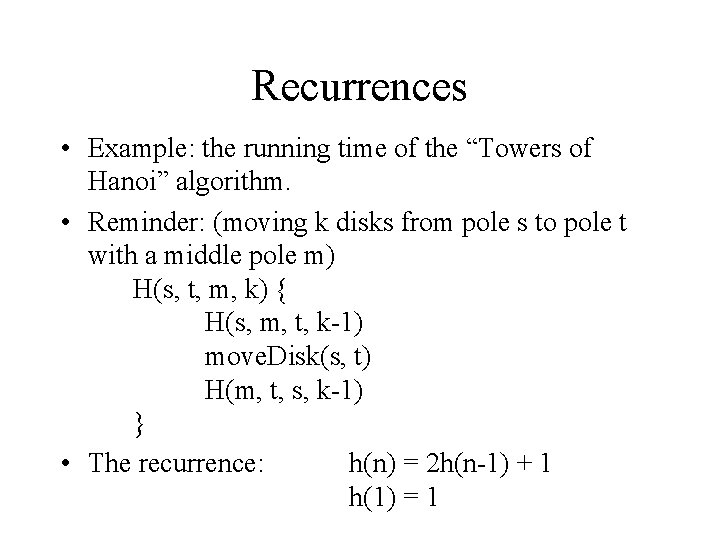 Recurrences

• Example: the running time of the “Towers of Hanoi” algorithm.

• Reminder: (moving k disks from pole s to pole t with a middle pole m)

H(s, t, m, k) {
H(s, m, t, k-1)
moveDisk(s, t)
H(m, t, s, k-1)
}

• The recurrence: $h(n) = 2h(n-1) + 1$
$h(1) = 1$